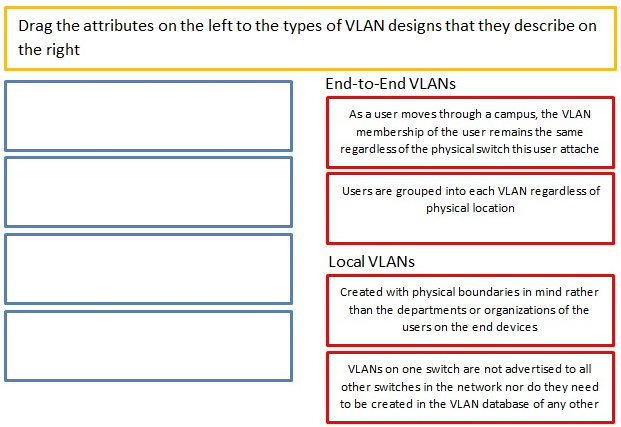 Drag the attributes on the left to the types of VLAN designs that they describe on the right

End-to-End VLANs

As a user moves through a campus, the VLAN membership of the user remains the same regardless of the physical switch this user attache

Users are grouped into each VLAN regardless of physical location

Local VLANs

Created with physical boundaries in mind rather than the departments or organizations of the users on the end devices

VLANs on one switch are not advertised to all other switches in the network nor do they need to be created in the VLAN database of any other